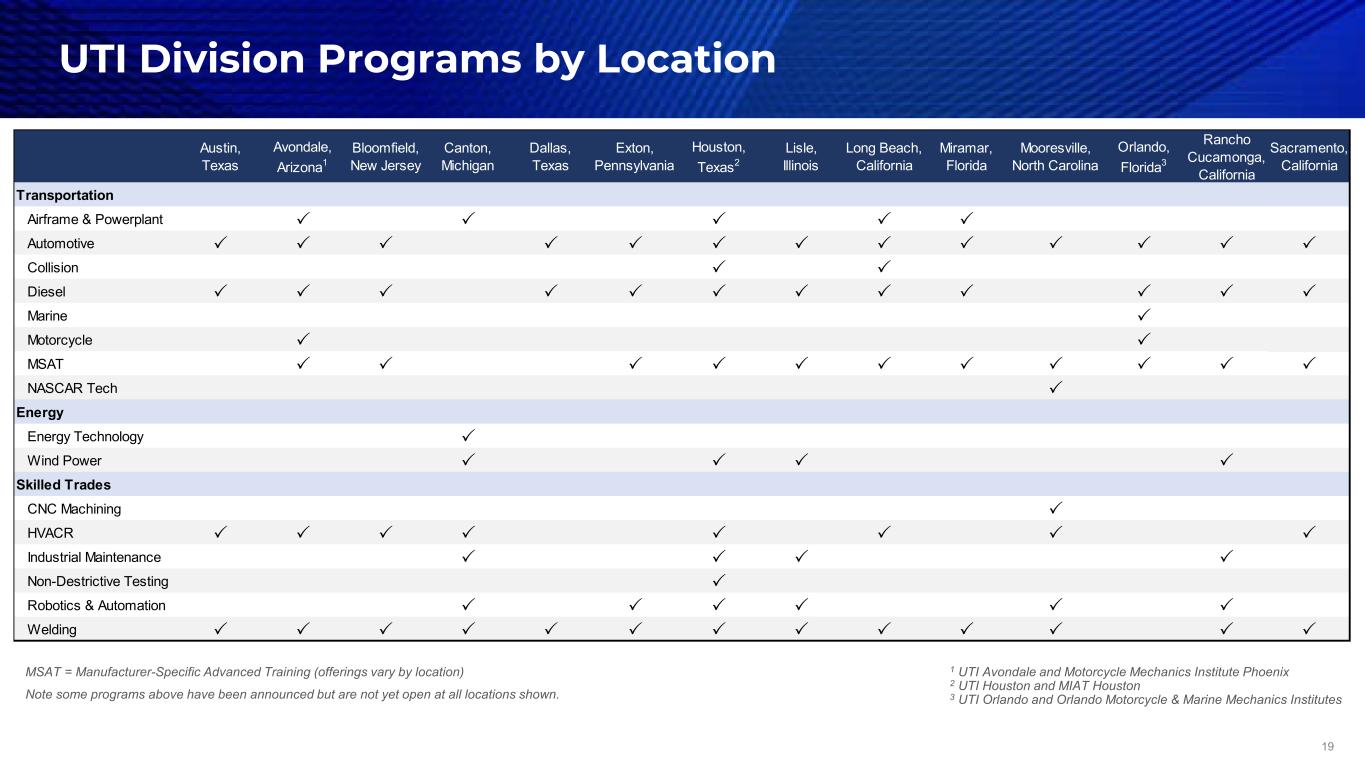 UTI Division Programs by Location

| | Austin, Texas | Avondale, Arizona$^1$ | Bloomfield, New Jersey | Canton, Michigan | Dallas, Texas | Exton, Pennsylvania | Houston, Texas$^2$ | Lisle, Illinois | Long Beach, California | Miramar, Florida | Mooresville, North Carolina | Orlando, Florida$^3$ | Rancho Cucamonga, California | Sacramento, California |
|---|---|---|---|---|---|---|---|---|---|---|---|---|---|---|
| Transportation | | | | | | | | | | | | | | |
| Airframe & Powerplant | | ✓ | | ✓ | | | ✓ | | ✓ | ✓ | | | | |
| Automotive | ✓ | ✓ | ✓ | | ✓ | ✓ | ✓ | ✓ | ✓ | ✓ | ✓ | ✓ | ✓ | ✓ |
| Collision | | | | | | | ✓ | | ✓ | | | | | |
| Diesel | ✓ | ✓ | ✓ | | ✓ | ✓ | ✓ | ✓ | ✓ | ✓ | | ✓ | ✓ | ✓ |
| Marine | | | | | | | | | | | | ✓ | | |
| Motorcycle | | ✓ | | | | | | | | | | ✓ | | |
| MSAT | | ✓ | ✓ | | | ✓ | ✓ | ✓ | ✓ | ✓ | ✓ | ✓ | ✓ | ✓ |
| NASCAR Tech | | | | | | | | | | | ✓ | | | |
| Energy | | | | | | | | | | | | | | |
| Energy Technology | | | | ✓ | | | | | | | | | | |
| Wind Power | | | | ✓ | | | ✓ | ✓ | | | | | ✓ | |
| Skilled Trades | | | | | | | | | | | | | | |
| CNC Machining | | | | | | | | | | | ✓ | | | |
| HVACR | ✓ | ✓ | ✓ | ✓ | | | ✓ | | ✓ | | ✓ | | | ✓ |
| Industrial Maintenance | | | | ✓ | | | ✓ | ✓ | | | | | ✓ | |
| Non-Destrictive Testing | | | | | | | ✓ | | | | | | | |
| Robotics & Automation | | | | ✓ | | ✓ | ✓ | ✓ | | | ✓ | | ✓ | |
| Welding | ✓ | ✓ | ✓ | ✓ | ✓ | ✓ | ✓ | ✓ | ✓ | ✓ | ✓ | | ✓ | ✓ |

MSAT = Manufacturer-Specific Advanced Training (offerings vary by location)

Note some programs above have been announced but are not yet open at all locations shown.

$^1$ UTI Avondale and Motorcycle Mechanics Institute Phoenix
$^2$ UTI Houston and MIAT Houston
$^3$ UTI Orlando and Orlando Motorcycle & Marine Mechanics Institutes

19